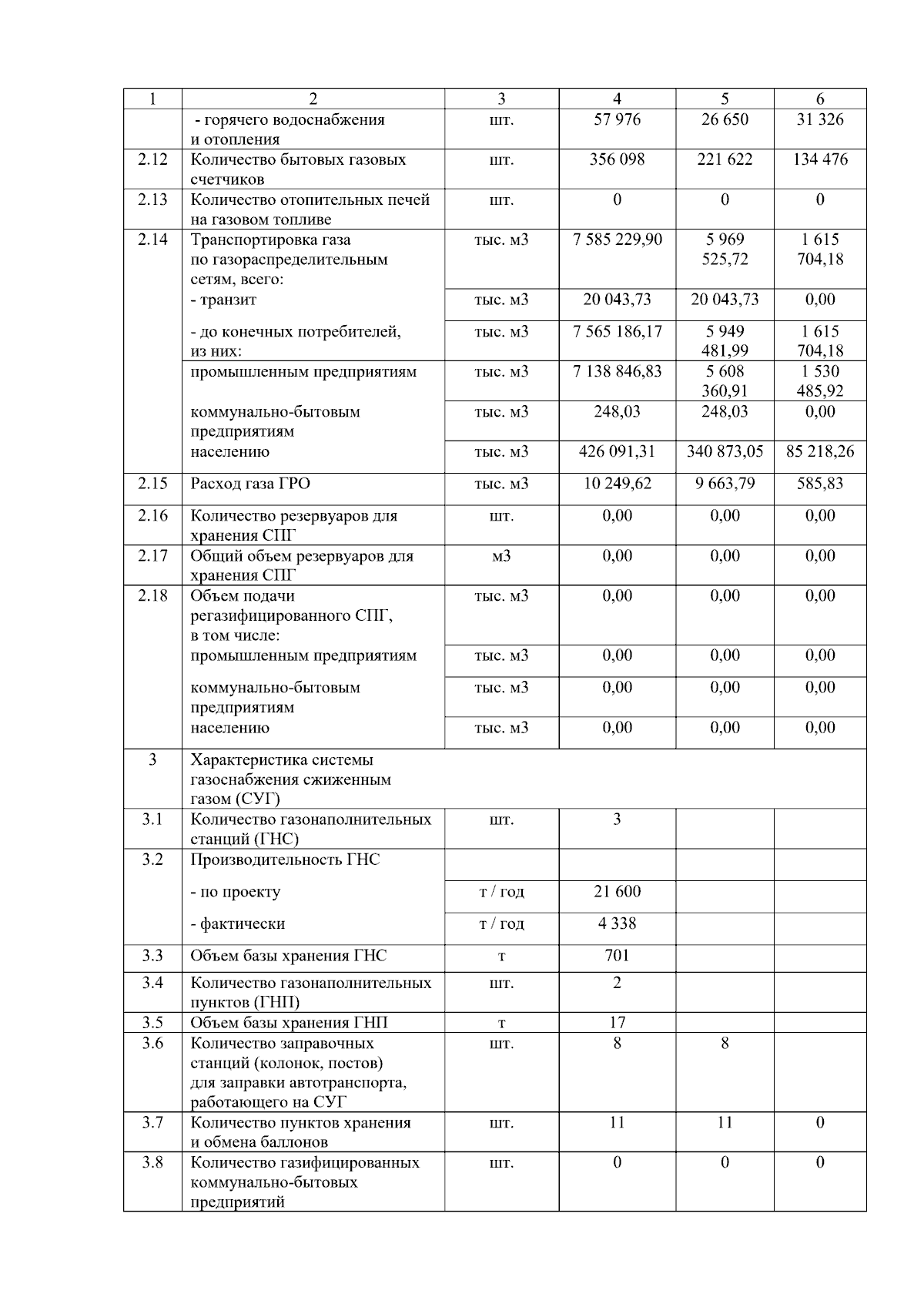 | 1 | 2 | 3 | 4 | 5 | 6 |
|---|---|---|---|---|---|
|  | - горячего водоснабжения и отопления | шт. | 57 976 | 26 650 | 31 326 |
| 2.12 | Количество бытовых газовых счетчиков | шт. | 356 098 | 221 622 | 134 476 |
| 2.13 | Количество отопительных печей на газовом топливе | шт. | 0 | 0 | 0 |
| 2.14 | Транспортировка газа по газораспределительным сетям, всего: | тыс. м3 | 7 585 229,90 | 5 969 525,72 | 1 615 704,18 |
|  | - транзит | тыс. м3 | 20 043,73 | 20 043,73 | 0,00 |
|  | - до конечных потребителей, из них: | тыс. м3 | 7 565 186,17 | 5 949 481,99 | 1 615 704,18 |
|  | промышленным предприятиям | тыс. м3 | 7 138 846,83 | 5 608 360,91 | 1 530 485,92 |
|  | коммунально-бытовым предприятиям | тыс. м3 | 248,03 | 248,03 | 0,00 |
|  | населению | тыс. м3 | 426 091,31 | 340 873,05 | 85 218,26 |
| 2.15 | Расход газа ГРО | тыс. м3 | 10 249,62 | 9 663,79 | 585,83 |
| 2.16 | Количество резервуаров для хранения СПГ | шт. | 0,00 | 0,00 | 0,00 |
| 2.17 | Общий объем резервуаров для хранения СПГ | м3 | 0,00 | 0,00 | 0,00 |
| 2.18 | Объем подачи регазифицированного СПГ, в том числе: | тыс. м3 | 0,00 | 0,00 | 0,00 |
|  | промышленным предприятиям | тыс. м3 | 0,00 | 0,00 | 0,00 |
|  | коммунально-бытовым предприятиям | тыс. м3 | 0,00 | 0,00 | 0,00 |
|  | населению | тыс. м3 | 0,00 | 0,00 | 0,00 |
| 3 | Характеристика системы газоснабжения сжиженным газом (СУГ) |  |  |  |  |
| 3.1 | Количество газонаполнительных станций (ГНС) | шт. | 3 |  |  |
| 3.2 | Производительность ГНС |  |  |  |  |
|  | - по проекту | т / год | 21 600 |  |  |
|  | - фактически | т / год | 4 338 |  |  |
| 3.3 | Объем базы хранения ГНС | т | 701 |  |  |
| 3.4 | Количество газонаполнительных пунктов (ГНП) | шт. | 2 |  |  |
| 3.5 | Объем базы хранения ГНП | т | 17 |  |  |
| 3.6 | Количество заправочных станций (колонок, постов) для заправки автотранспорта, работающего на СУГ | шт. | 8 | 8 |  |
| 3.7 | Количество пунктов хранения и обмена баллонов | шт. | 11 | 11 | 0 |
| 3.8 | Количество газифицированных коммунально-бытовых предприятий | шт. | 0 | 0 | 0 |